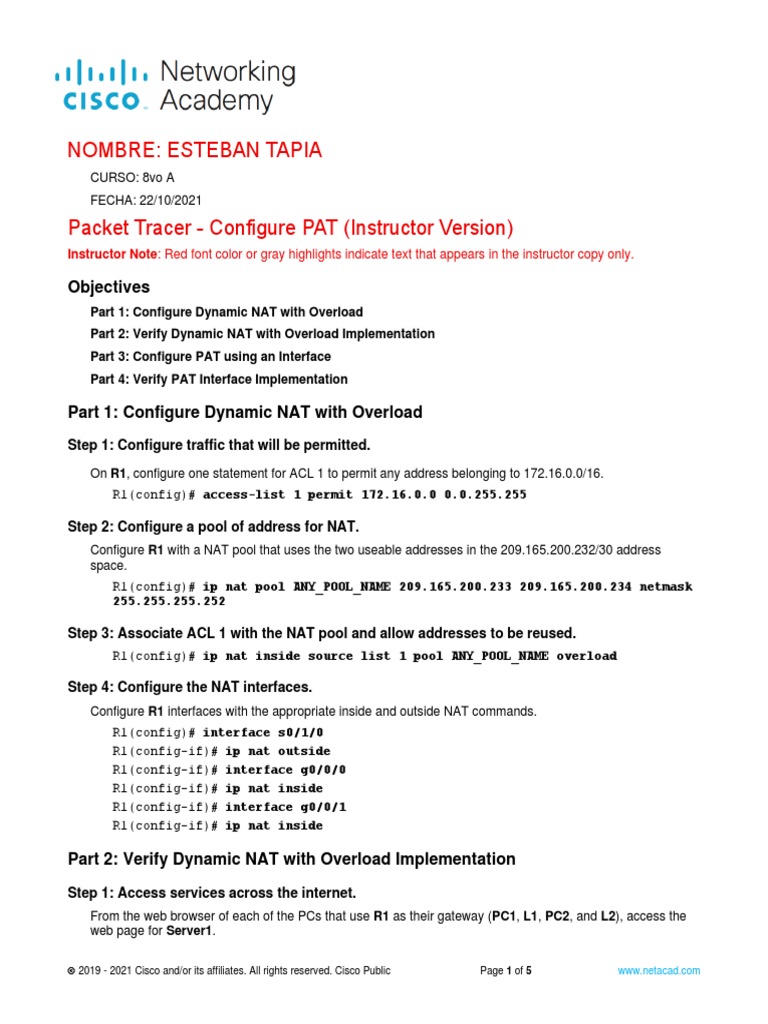 cisco Networking Academy

NOMBRE: ESTEBAN TAPIA

CURSO: 8vo A

FECHA: 22/10/2021

Packet Tracer - Configure PAT (Instructor Version)

Instructor Note: Red font color or gray highlights indicate text that appears in the instructor copy only.

Objectives

Part 1: Configure Dynamic NAT with Overload

Part 2: Verify Dynamic NAT with Overload Implementation

Part 3: Configure PAT using an Interface

Part 4: Verify PAT Interface Implementation

Part 1: Configure Dynamic NAT with Overload

Step 1: Configure traffic that will be permitted.

On R1, configure one statement for ACL 1 to permit any address belonging to 172.16.0.0/16.

R1(config)# access-list 1 permit 172.16.0.0 0.0.255.255

Step 2: Configure a pool of address for NAT.

Configure R1 with a NAT pool that uses the two useable addresses in the 209.165.200.232/30 address space.

R1(config)# ip nat pool ANY_POOL_NAME 209.165.200.233 209.165.200.234 netmask 255.255.255.252

Step 3: Associate ACL 1 with the NAT pool and allow addresses to be reused.

R1(config)# ip nat inside source list 1 pool ANY_POOL_NAME overload

Step 4: Configure the NAT interfaces.

Configure R1 interfaces with the appropriate inside and outside NAT commands.

R1(config)# interface s0/1/0
R1(config-if)# ip nat outside
R1(config-if)# interface g0/0/0
R1(config-if)# ip nat inside
R1(config-if)# interface g0/0/1
R1(config-if)# ip nat inside

Part 2: Verify Dynamic NAT with Overload Implementation

Step 1: Access services across the internet.

From the web browser of each of the PCs that use R1 as their gateway (PC1, L1, PC2, and L2), access the web page for Server1.

© 2019 - 2021 Cisco and/or its affiliates. All rights reserved. Cisco Public Page 1 of 5 www.netacad.com